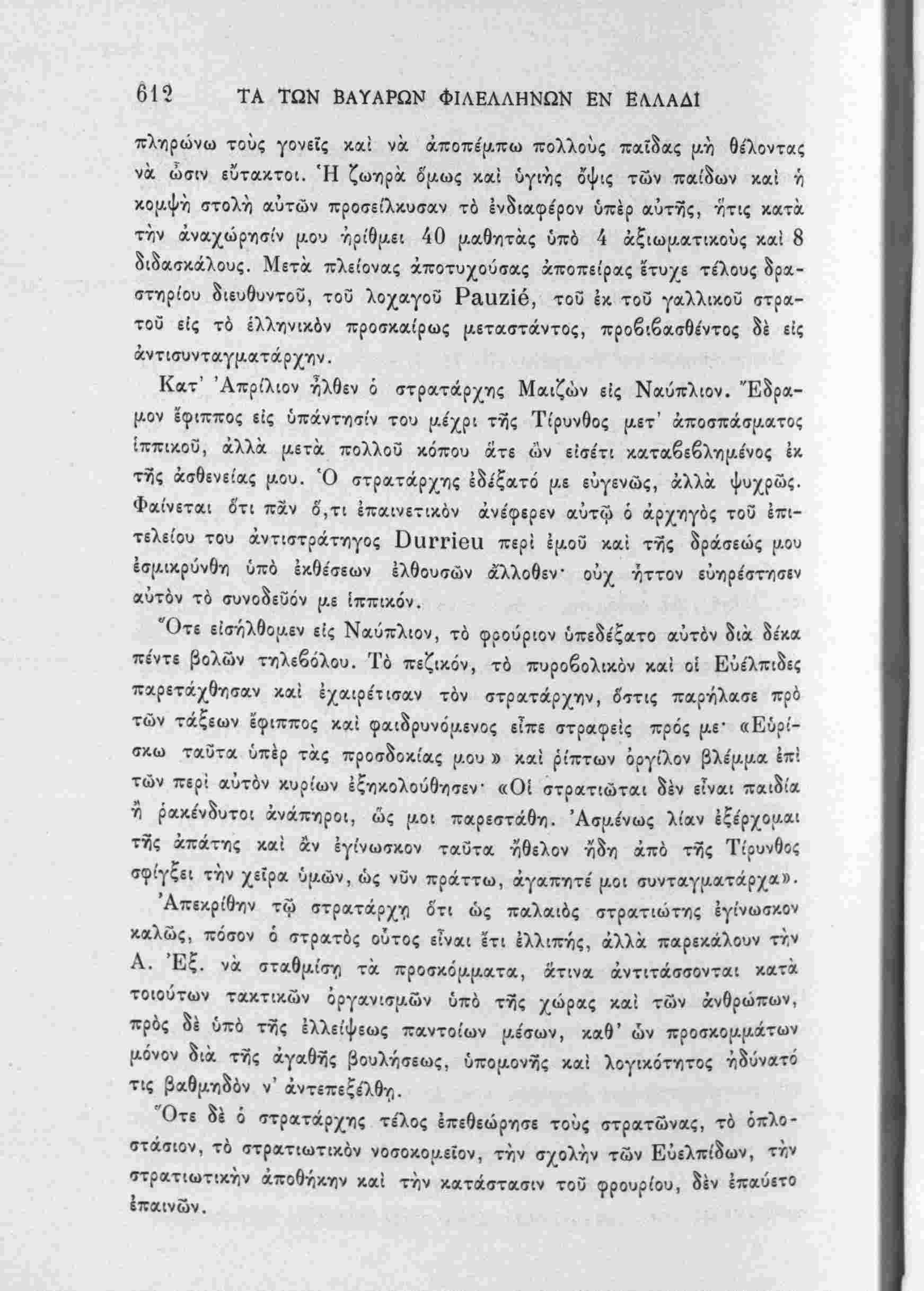 612 ΤΑ ΤΩΝ ΒΑΥΑΡΩΝ ΦΙΛΕΛΛΗΝΩΝ ΕΝ ΕΛΛΑΔΙ

πληρώνω τοὺς γονεῖς καὶ νὰ ἀποπέμπω πολλοὺς παῖδας μὴ θέλοντας νὰ ὦσιν εὔτακτοι. Ἡ ζωηρὰ ὅμως καὶ ὑγιὴς ὄψις τῶν παίδων καὶ ἡ κομψὴ στολὴ αὐτῶν προσείλκυσαν τὸ ἐνδιαφέρον ὑπὲρ αὐτῆς, ἥτις κατὰ τὴν ἀναχώρησίν μου ἠρίθμει 40 μαθητὰς ὑπὸ 4 ἀξιωματικοὺς καὶ 8 διδασκάλους. Μετὰ πλείονας ἀποτυχούσας ἀποπείρας ἔτυχε τέλους δραστηρίου διευθυντοῦ, τοῦ λοχαγοῦ Pauzié, τοῦ ἐκ τοῦ γαλλικοῦ στρατοῦ εἰς τὸ ἑλληνικὸν προσκαίρως μεταστάντος, προβιβασθέντος δὲ εἰς ἀντισυνταγματάρχην.

Κατ' Ἀπρίλιον ἦλθεν ὁ στρατάρχης Μαιζὼν εἰς Ναύπλιον. Ἔδραμον ἔφιππος εἰς ὑπάντησίν του μέχρι τῆς Τίρυνθος μετ' ἀποσπάσματος ἱππικοῦ, ἀλλὰ μετὰ πολλοῦ κόπου ἅτε ὢν εἰσέτι καταβεβλημένος ἐκ τῆς ἀσθενείας μου. Ὁ στρατάρχης ἐδέξατό με εὐγενῶς, ἀλλὰ ψυχρῶς. Φαίνεται ὅτι πᾶν ὅ,τι ἐπαινετικὸν ἀνέφερεν αὐτῷ ὁ ἀρχηγὸς τοῦ ἐπιτελείου του ἀντιστράτηγος Durrieu περὶ ἐμοῦ καὶ τῆς δράσεώς μου ἐσμικρύνθη ὑπὸ ἐκθέσεων ἐλθουσῶν ἄλλοθεν· οὐχ ἧττον εὐηρέστησεν αὐτὸν τὸ συνοδεῦόν με ἱππικόν.

Ὅτε εἰσήλθομεν εἰς Ναύπλιον, τὸ φρούριον ὑπεδέξατο αὐτὸν διὰ δέκα πέντε βολῶν τηλεβόλου. Τὸ πεζικόν, τὸ πυροβολικὸν καὶ οἱ Εὐέλπιδες παρετάχθησαν καὶ ἐχαιρέτισαν τὸν στρατάρχην, ὅστις παρήλασε πρὸ τῶν τάξεων ἔφιππος καὶ φαιδρυνόμενος εἶπε στραφεὶς πρός με· «Εὑρίσκω ταῦτα ὑπὲρ τὰς προσδοκίας μου» καὶ ῥίπτων ὀργίλον βλέμμα ἐπὶ τῶν περὶ αὐτὸν κυρίων ἐξηκολούθησεν· «Οἱ στρατιῶται δὲν εἶναι παιδία ἢ ῥακένδυτοι ἀνάπηροι, ὥς μοι παρεστάθη. Ἀσμένως λίαν ἐξέρχομαι τῆς ἀπάτης καὶ ἂν ἐγίνωσκον ταῦτα ἤθελον ἤδη ἀπὸ τῆς Τίρυνθος σφίγξει τὴν χεῖρα ὑμῶν, ὡς νῦν πράττω, ἀγαπητέ μοι συνταγματάρχα».

Ἀπεκρίθην τῷ στρατάρχῃ ὅτι ὡς παλαιὸς στρατιώτης ἐγίνωσκον καλῶς, πόσον ὁ στρατὸς οὗτος εἶναι ἔτι ἐλλιπής, ἀλλὰ παρεκάλουν τὴν Α. Ἐξ. νὰ σταθμίσῃ τὰ προσκόμματα, ἅτινα ἀντιτάσσονται κατὰ τοιούτων τακτικῶν ὀργανισμῶν ὑπὸ τῆς χώρας καὶ τῶν ἀνθρώπων, πρὸς δὲ ὑπὸ τῆς ἐλλείψεως παντοίων μέσων, καθ' ὧν προσκομμάτων μόνον διὰ τῆς ἀγαθῆς βουλήσεως, ὑπομονῆς καὶ λογικότητος ἠδύνατό τις βαθμηδὸν ν' ἀντεπεξέλθῃ.

Ὅτε δὲ ὁ στρατάρχης τέλος ἐπεθεώρησε τοὺς στρατῶνας, τὸ ὁπλοστάσιον, τὸ στρατιωτικὸν νοσοκομεῖον, τὴν σχολὴν τῶν Εὐελπίδων, τὴν στρατιωτικὴν ἀποθήκην καὶ τὴν κατάστασιν τοῦ φρουρίου, δὲν ἐπαύετο ἐπαινῶν.